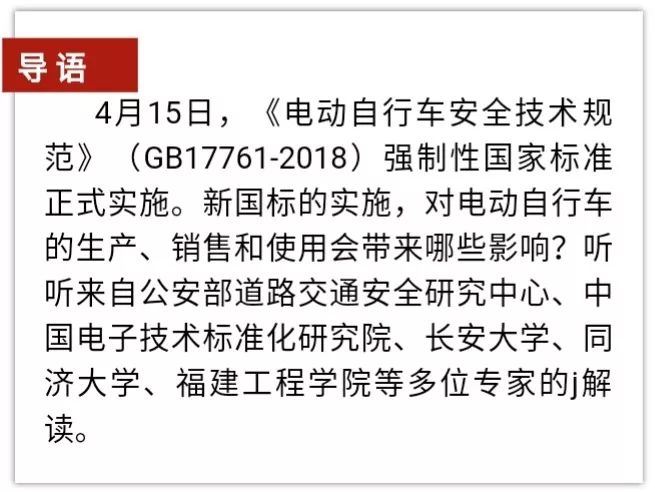 导语

4月15日，《电动自行车安全技术规范》（GB17761-2018）强制性国家标准正式实施。新国标的实施，对电动自行车的生产、销售和使用会带来哪些影响？听听来自公安部道路交通安全研究中心、中国电子技术标准化研究院、长安大学、同济大学、福建工程学院等多位专家的j解读。